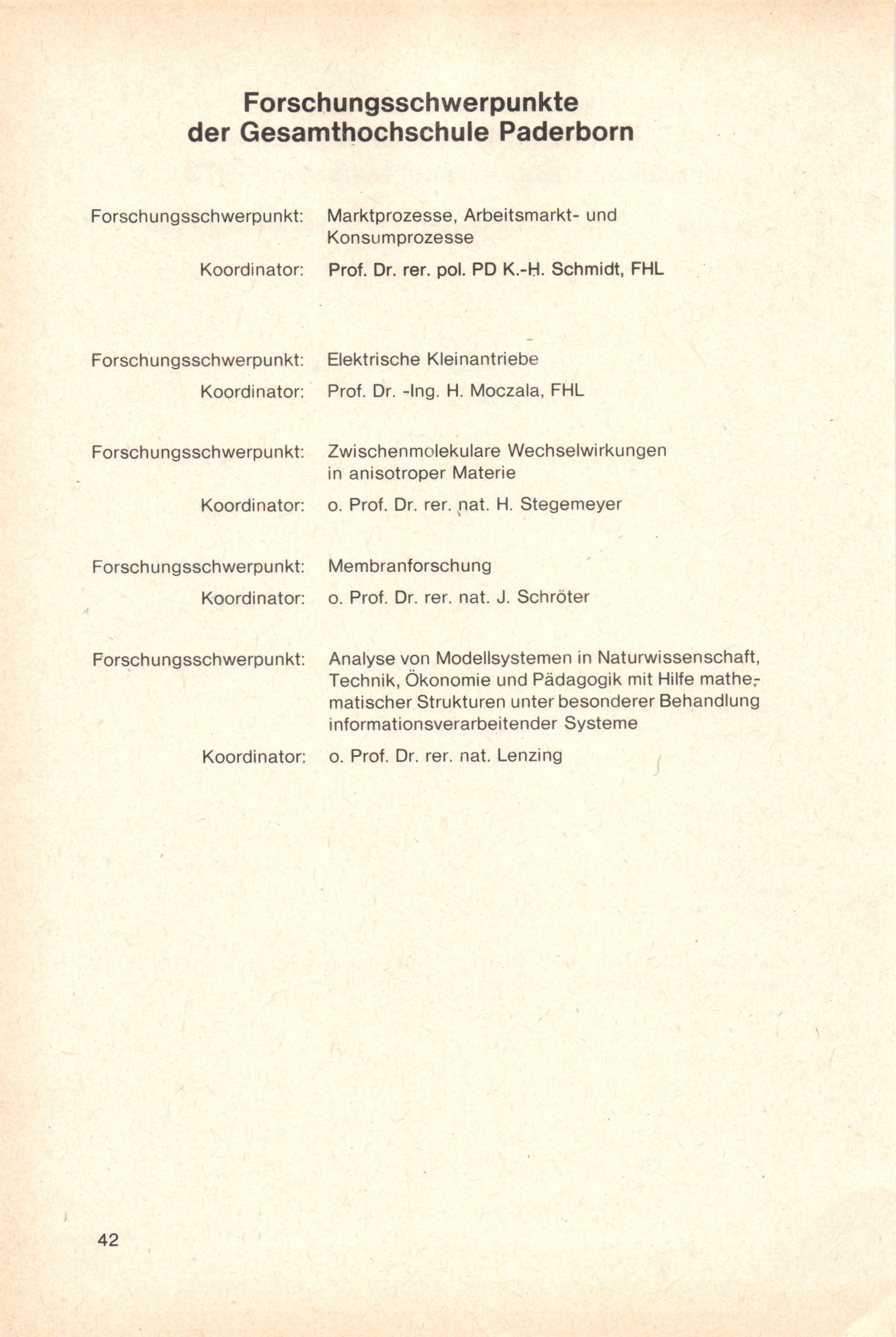 Forschungsschwerpunkte
der Gesamthochschule Paderborn

Forschungsschwerpunkt: Marktprozesse, Arbeitsmarkt- und Konsumprozesse

Koordinator: Prof. Dr. rer. pol. PD K.-H. Schmidt, FHL

Forschungsschwerpunkt: Elektrische Kleinantriebe

Koordinator: Prof. Dr. -Ing. H. Moczala, FHL

Forschungsschwerpunkt: Zwischenmolekulare Wechselwirkungen in anisotroper Materie

Koordinator: o. Prof. Dr. rer. nat. H. Stegemeyer

Forschungsschwerpunkt: Membranforschung

Koordinator: o. Prof. Dr. rer. nat. J. Schröter

Forschungsschwerpunkt: Analyse von Modellsystemen in Naturwissenschaft, Technik, Ökonomie und Pädagogik mit Hilfe mathematischer Strukturen unter besonderer Behandlung informationsverarbeitender Systeme

Koordinator: o. Prof. Dr. rer. nat. Lenzing

42